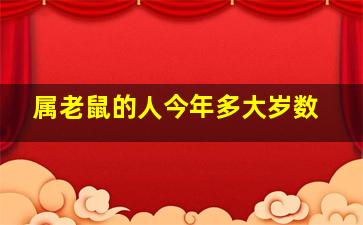 属老鼠的人今年多大岁数